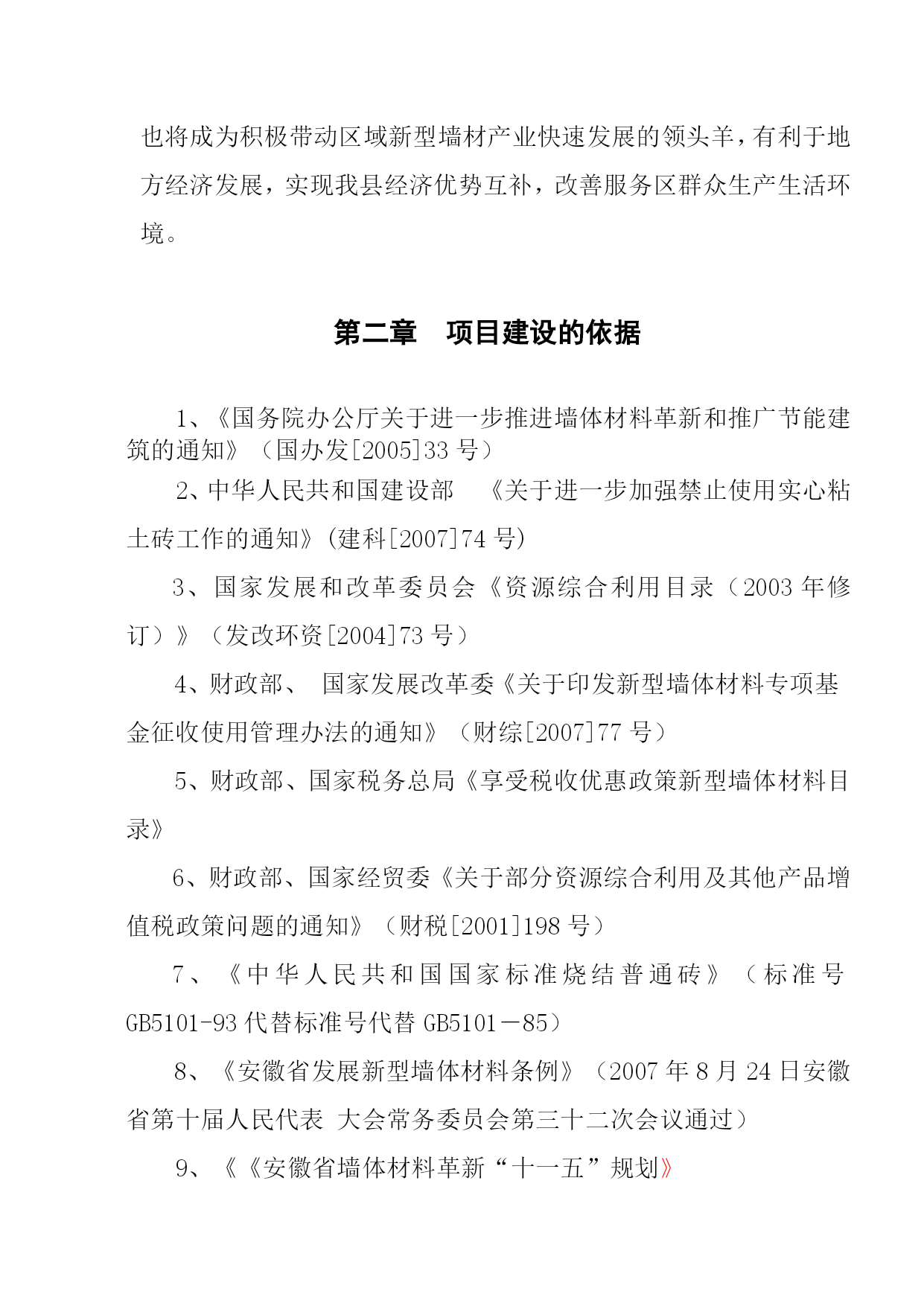 也将成为积极带动区域新型墙材产业快速发展的领头羊，有利于地方经济发展，实现我县经济优势互补，改善服务区群众生产生活环境。

第二章　项目建设的依据

1、《国务院办公厅关于进一步推进墙体材料革新和推广节能建筑的通知》（国办发[2005]33 号）

2、中华人民共和国建设部　《关于进一步加强禁止使用实心粘土砖工作的通知》(建科[2007]74 号)

3、国家发展和改革委员会《资源综合利用目录（2003 年修订）》（发改环资[2004]73 号）

4、财政部、 国家发展改革委《关于印发新型墙体材料专项基金征收使用管理办法的通知》（财综[2007]77 号）

5、财政部、国家税务总局《享受税收优惠政策新型墙体材料目录》

6、财政部、国家经贸委《关于部分资源综合利用及其他产品增值税政策问题的通知》（财税[2001]198 号）

7、《中华人民共和国国家标准烧结普通砖》（标准号 GB5101-93 代替标准号代替 GB5101－85）

8、《安徽省发展新型墙体材料条例》（2007 年 8 月 24 日安徽省第十届人民代表 大会常务委员会第三十二次会议通过）

9、《《安徽省墙体材料革新“十一五”规划》